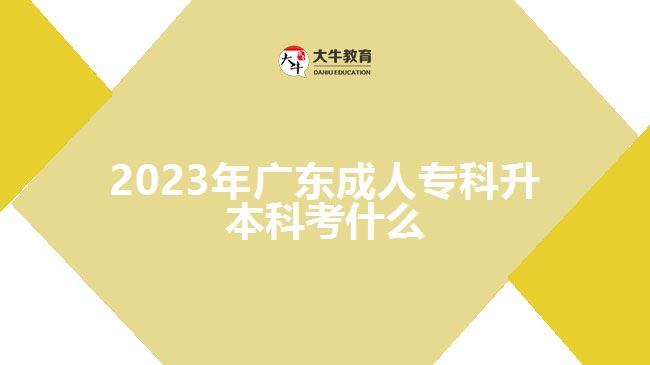 大牛 大牛教育 DANIU EDUCATION

2023年广东成人专科升本科考什么